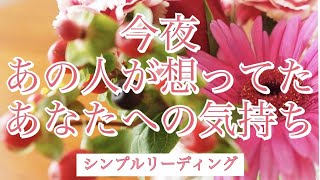 今夜
あの人が想ってた
あなたへの気持ち

シンプルリーディング